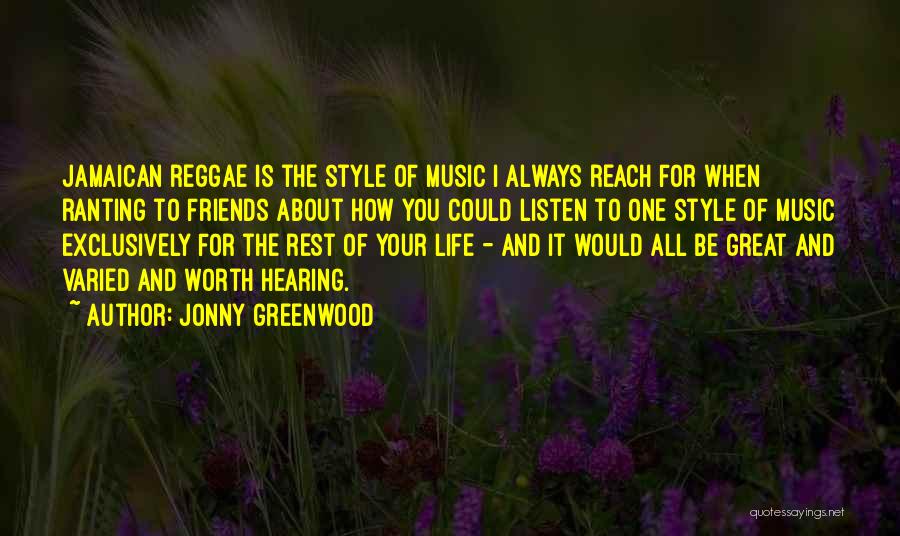 JAMAICAN REGGAE IS THE STYLE OF MUSIC I ALWAYS REACH FOR WHEN RANTING TO FRIENDS ABOUT HOW YOU COULD LISTEN TO ONE STYLE OF MUSIC EXCLUSIVELY FOR THE REST OF YOUR LIFE - AND IT WOULD ALL BE GREAT AND VARIED AND WORTH HEARING.

~ AUTHOR: JONNY GREENWOOD

quotessayings.net